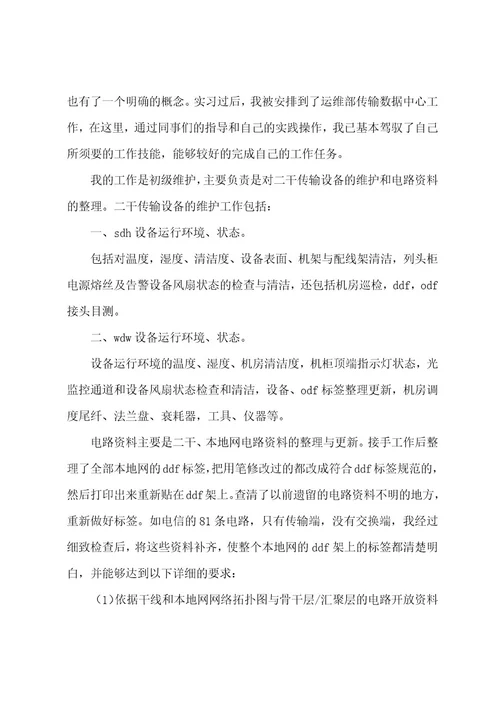 也有了一个明确的概念。实习过后，我被安排到了运维部传输数据中心工作，在这里，通过同事们的指导和自己的实践操作，我已基本驾驭了自己所须要的工作技能，能够较好的完成自己的工作任务。

我的工作是初级维护，主要负责是对二干传输设备的维护和电路资料的整理。二干传输设备的维护工作包括：

一、sdh 设备运行环境、状态。

包括对温度，湿度、清洁度、设备表面、机架与配线架清洁，列头柜电源熔丝及告警设备风扇状态的检查与清洁，还包括机房巡检，ddf，odf 接头目测。

二、wdw 设备运行环境、状态。

设备运行环境的温度、湿度、机房清洁度，机柜顶端指示灯状态，光监控通道和设备风扇状态检查和清洁，设备、odf 标签整理更新，机房调度尾纤、法兰盘、衰耗器，工具、仪器等。

电路资料主要是二干、本地网电路资料的整理与更新。接手工作后整理了全部本地网的 ddf 标签，把用笔修改过的都改成符合 ddf 标签规范的，然后打印出来重新贴在 ddf 架上。查清了以前遗留的电路资料不明的地方，重新做好标签。如电信的 81 条电路，只有传输端，没有交换端，我经过细致检查后，将这些资料补齐，使整个本地网的 ddf 架上的标签都清楚明白，并能够达到以下详细的要求：

(1)依据干线和本地网网络拓扑图与骨干层/汇聚层的电路开放资料